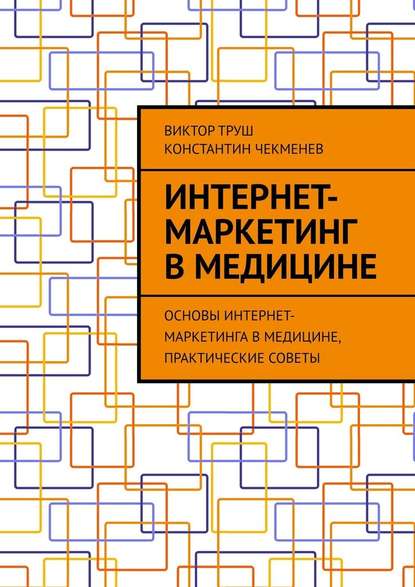 ВИКТОР ТРУШ
КОНСТАНТИН ЧЕКМЕНЕВ

ИНТЕРНЕТ-МАРКЕТИНГ В МЕДИЦИНЕ

ОСНОВЫ ИНТЕРНЕТ-МАРКЕТИНГА В МЕДИЦИНЕ, ПРАКТИЧЕСКИЕ СОВЕТЫ